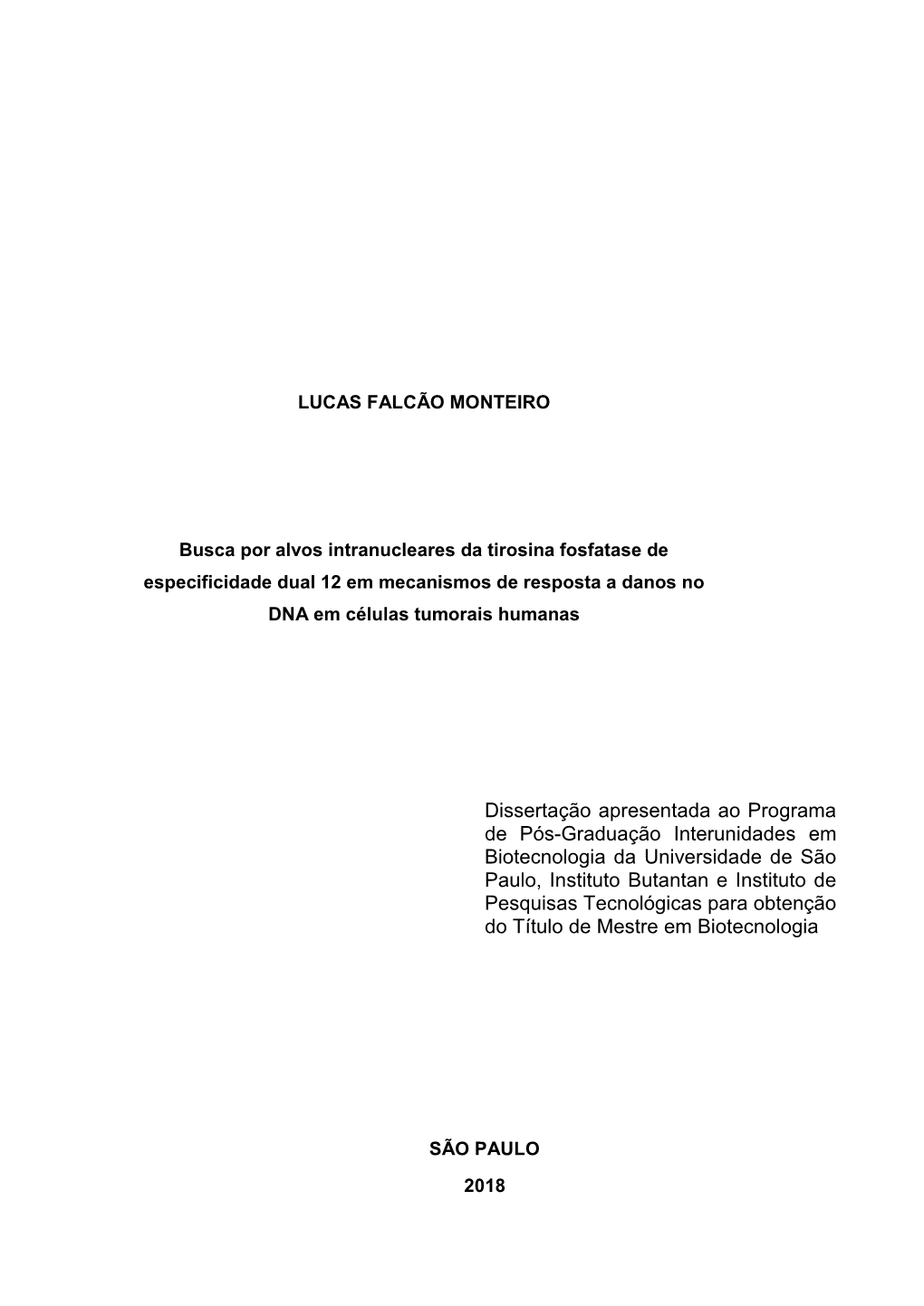 LUCAS FALCÃO MONTEIRO

Busca por alvos intranucleares da tirosina fosfatase de especificidade dual 12 em mecanismos de resposta a danos no DNA em células tumorais humanas

Dissertação apresentada ao Programa de Pós-Graduação Interunidades em Biotecnologia da Universidade de São Paulo, Instituto Butantan e Instituto de Pesquisas Tecnológicas para obtenção do Título de Mestre em Biotecnologia

SÃO PAULO

2018